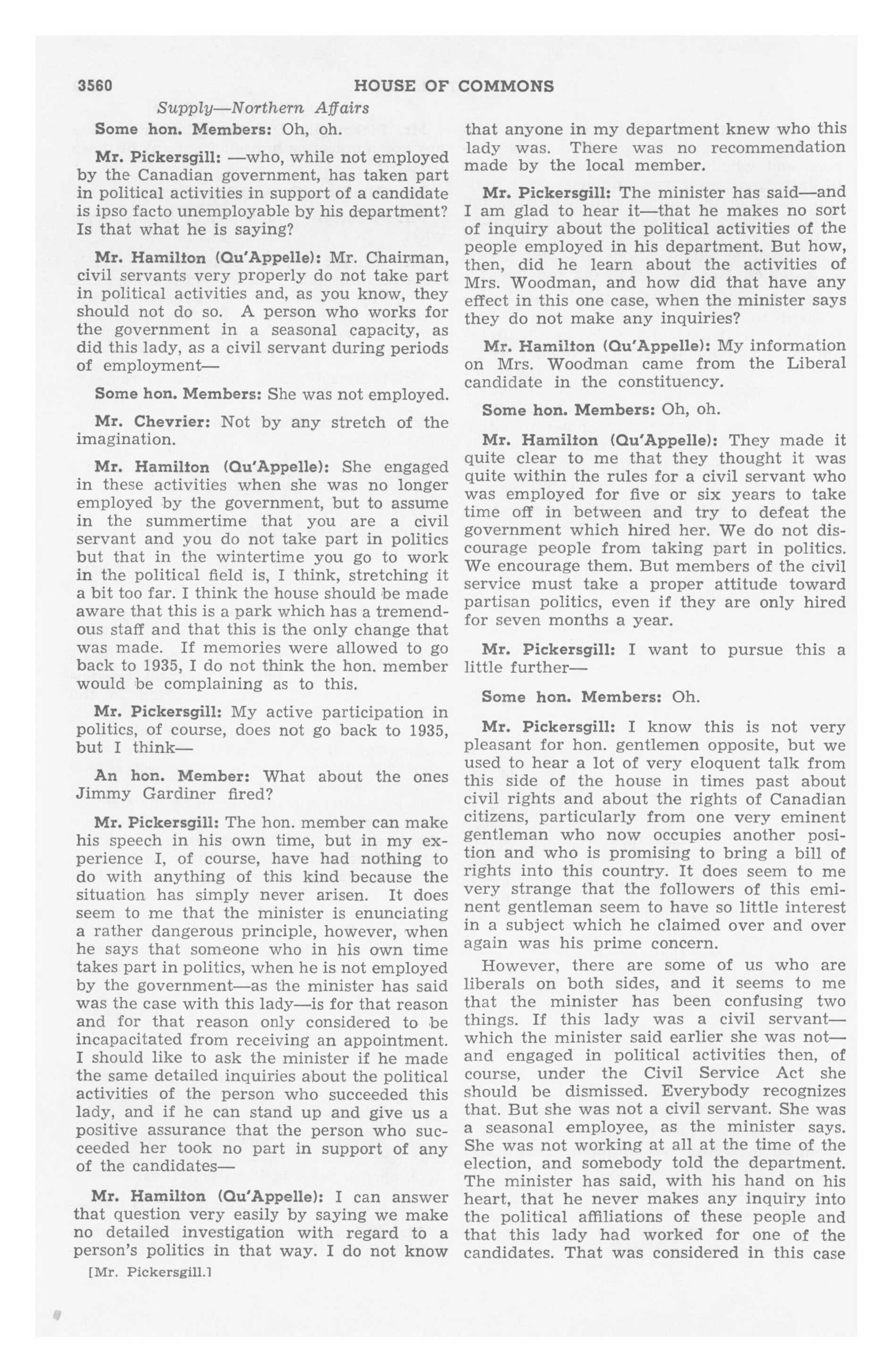 3560 HOUSE OF COMMONS

Supply—Northern Affairs

Some hon. Members: Oh, oh.

Mr. Pickersgill: —who, while not employed by the Canadian government, has taken part in political activities in support of a candidate is ipso facto unemployable by his department? Is that what he is saying?

Mr. Hamilton (Qu'Appelle): Mr. Chairman, civil servants very properly do not take part in political activities and, as you know, they should not do so. A person who works for the government in a seasonal capacity, as did this lady, as a civil servant during periods of employment—

Some hon. Members: She was not employed.

Mr. Chevrier: Not by any stretch of the imagination.

Mr. Hamilton (Qu'Appelle): She engaged in these activities when she was no longer employed by the government, but to assume in the summertime that you are a civil servant and you do not take part in politics but that in the wintertime you go to work in the political field is, I think, stretching it a bit too far. I think the house should be made aware that this is a park which has a tremendous staff and that this is the only change that was made. If memories were allowed to go back to 1935, I do not think the hon. member would be complaining as to this.

Mr. Pickersgill: My active participation in politics, of course, does not go back to 1935, but I think—

An hon. Member: What about the ones Jimmy Gardiner fired?

Mr. Pickersgill: The hon. member can make his speech in his own time, but in my experience I, of course, have had nothing to do with anything of this kind because the situation has simply never arisen. It does seem to me that the minister is enunciating a rather dangerous principle, however, when he says that someone who in his own time takes part in politics, when he is not employed by the government—as the minister has said was the case with this lady—is for that reason and for that reason only considered to be incapacitated from receiving an appointment. I should like to ask the minister if he made the same detailed inquiries about the political activities of the person who succeeded this lady, and if he can stand up and give us a positive assurance that the person who succeeded her took no part in support of any of the candidates—

Mr. Hamilton (Qu'Appelle): I can answer that question very easily by saying we make no detailed investigation with regard to a person's politics in that way. I do not know

[Mr. Pickersgill.]

that anyone in my department knew who this lady was. There was no recommendation made by the local member.

Mr. Pickersgill: The minister has said—and I am glad to hear it—that he makes no sort of inquiry about the political activities of the people employed in his department. But how, then, did he learn about the activities of Mrs. Woodman, and how did that have any effect in this one case, when the minister says they do not make any inquiries?

Mr. Hamilton (Qu'Appelle): My information on Mrs. Woodman came from the Liberal candidate in the constituency.

Some hon. Members: Oh, oh.

Mr. Hamilton (Qu'Appelle): They made it quite clear to me that they thought it was quite within the rules for a civil servant who was employed for five or six years to take time off in between and try to defeat the government which hired her. We do not discourage people from taking part in politics. We encourage them. But members of the civil service must take a proper attitude toward partisan politics, even if they are only hired for seven months a year.

Mr. Pickersgill: I want to pursue this a little further—

Some hon. Members: Oh.

Mr. Pickersgill: I know this is not very pleasant for hon. gentlemen opposite, but we used to hear a lot of very eloquent talk from this side of the house in times past about civil rights and about the rights of Canadian citizens, particularly from one very eminent gentleman who now occupies another position and who is promising to bring a bill of rights into this country. It does seem to me very strange that the followers of this eminent gentleman seem to have so little interest in a subject which he claimed over and over again was his prime concern.

However, there are some of us who are liberals on both sides, and it seems to me that the minister has been confusing two things. If this lady was a civil servant—which the minister said earlier she was not—and engaged in political activities then, of course, under the Civil Service Act she should be dismissed. Everybody recognizes that. But she was not a civil servant. She was a seasonal employee, as the minister says. She was not working at all at the time of the election, and somebody told the department. The minister has said, with his hand on his heart, that he never makes any inquiry into the political affiliations of these people and that this lady had worked for one of the candidates. That was considered in this case